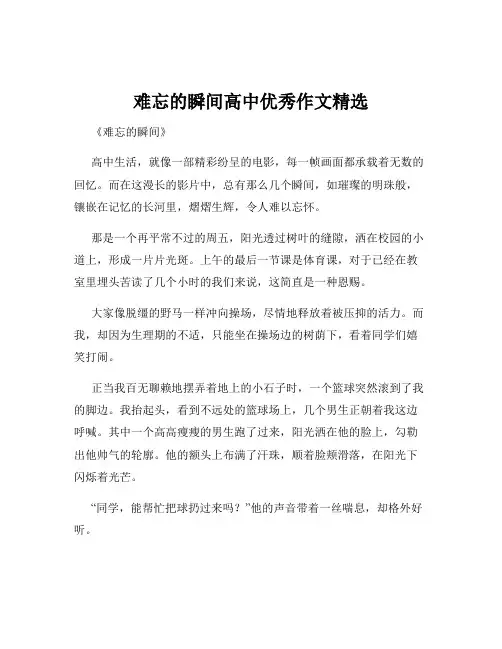 难忘的瞬间高中优秀作文精选

《难忘的瞬间》

高中生活，就像一部精彩纷呈的电影，每一帧画面都承载着无数的回忆。而在这漫长的影片中，总有那么几个瞬间，如璀璨的明珠般，镶嵌在记忆的长河里，熠熠生辉，令人难以忘怀。

那是一个再平常不过的周五，阳光透过树叶的缝隙，洒在校园的小道上，形成一片片光斑。上午的最后一节课是体育课，对于已经在教室里埋头苦读了几个小时的我们来说，这简直是一种恩赐。

大家像脱缰的野马一样冲向操场，尽情地释放着被压抑的活力。而我，却因为生理期的不适，只能坐在操场边的树荫下，看着同学们嬉笑打闹。

正当我百无聊赖地摆弄着地上的小石子时，一个篮球突然滚到了我的脚边。我抬起头，看到不远处的篮球场上，几个男生正朝着我这边呼喊。其中一个高高瘦瘦的男生跑了过来，阳光洒在他的脸上，勾勒出他帅气的轮廓。他的额头上布满了汗珠，顺着脸颊滑落，在阳光下闪烁着光芒。

“同学，能帮忙把球扔过来吗？”他的声音带着一丝喘息，却格外好听。